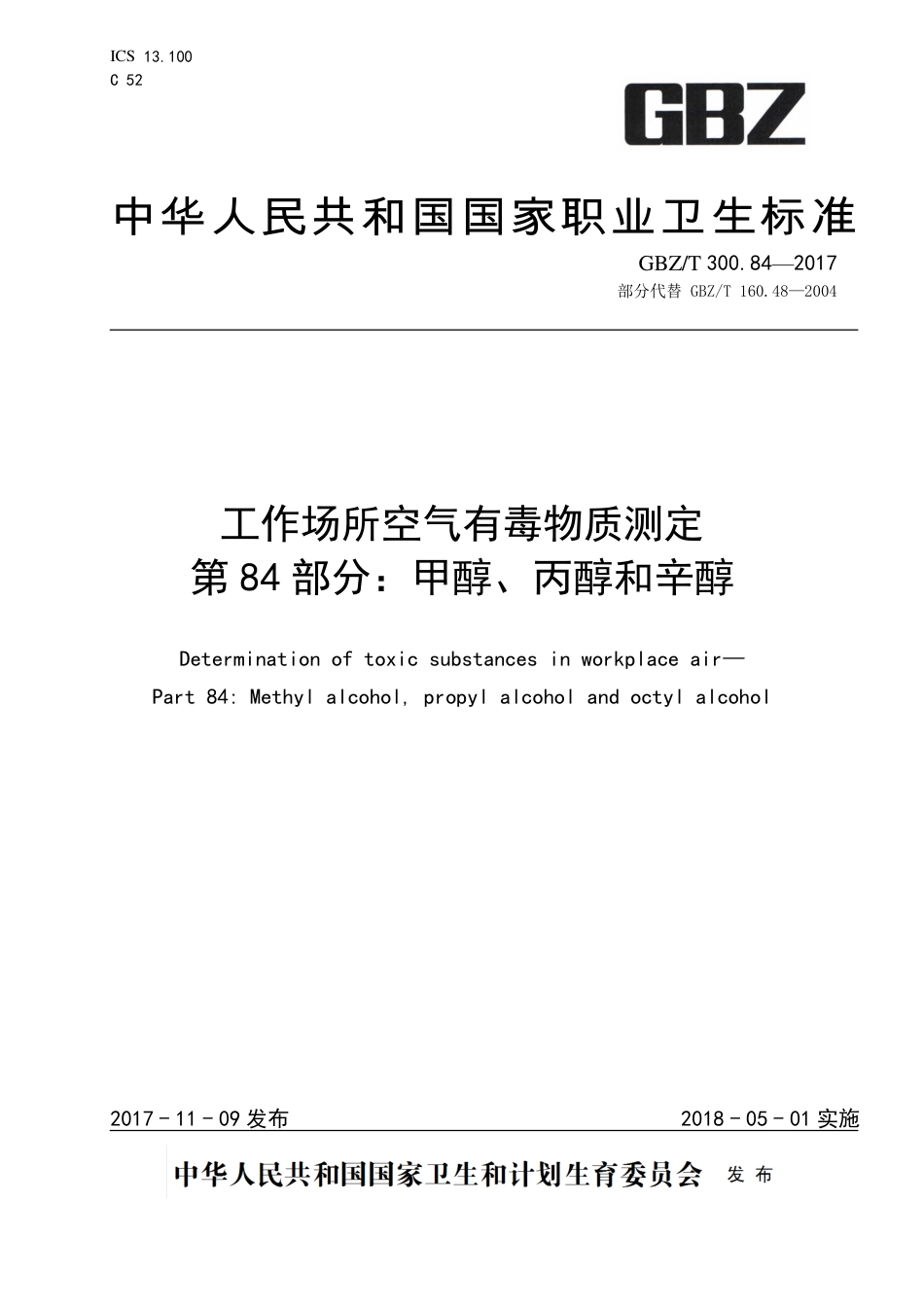 ICS 13.100
C 52

GBZ

中华人民共和国国家职业卫生标准

GBZ/T 300.84—2017
部分代替 GBZ/T 160.48—2004

工作场所空气有毒物质测定
第84部分：甲醇、丙醇和辛醇

Determination of toxic substances in workplace air—
Part 84: Methyl alcohol, propyl alcohol and octyl alcohol

2017-11-09发布

2018-05-01实施

中华人民共和国国家卫生和计划生育委员会 发布